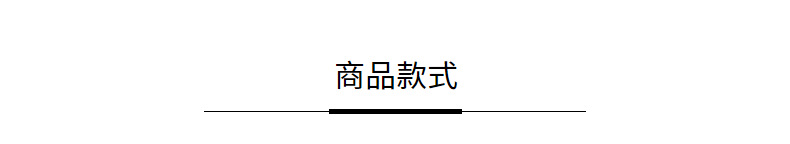 商品款式